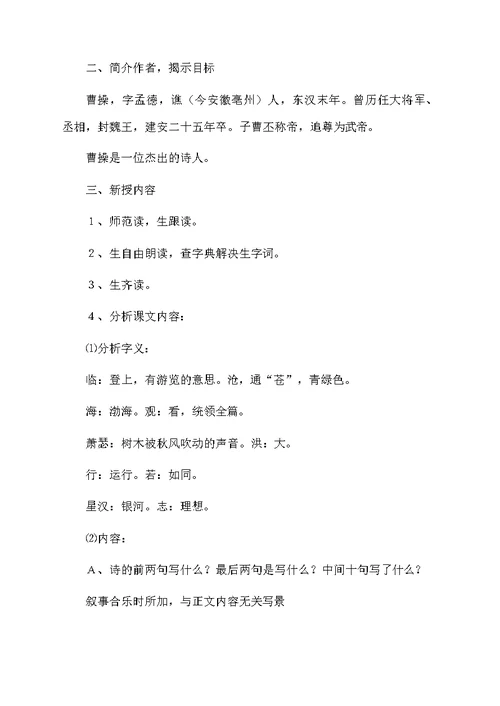 二、简介作者，揭示目标

曹操，字孟德，谯（今安徽亳州）人，东汉末年。曾历任大将军、丞相，封魏王，建安二十五年卒。子曹丕称帝，追尊为武帝。

曹操是一位杰出的诗人。

三、新授内容

１、师范读，生跟读。

２、生自由朗读，查字典解决生字词。

３、生齐读。

４、分析课文内容：

⑴分析字义：

临：登上，有游览的意思。沧，通“苍”，青绿色。

海：渤海。观：看，统领全篇。

萧瑟：树木被秋风吹动的声音。洪：大。

行：运行。若：如同。

星汉：银河。志：理想。

⑵内容：

Ａ、诗的前两句写什么？最后两句是写什么？中间十句写了什么？

叙事合乐时所加，与正文内容无关写景